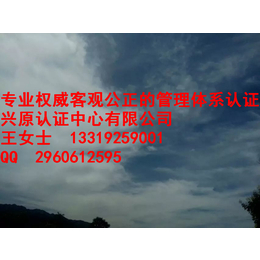 专业权威客观公正的管理体系认证
兴原认证中心有限公司
王女士　13319259001
QQ　2960612595